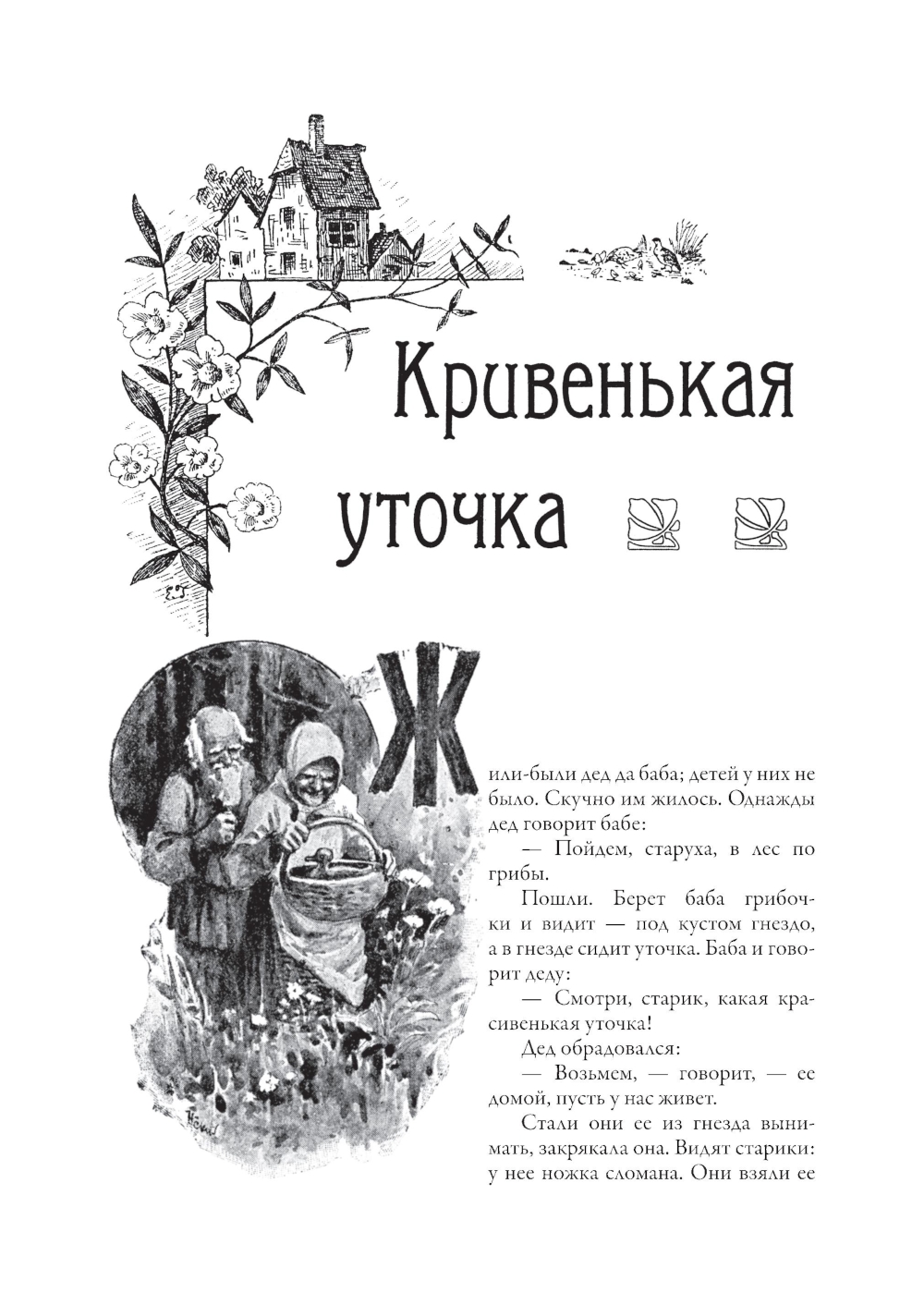 Кривенькая уточка

Жили-были дед да баба; детей у них не было. Скучно им жилось. Однажды дед говорит бабе:

— Пойдем, старуха, в лес по грибы.

Пошли. Берет баба грибочки и видит — под кустом гнездо, а в гнезде сидит уточка. Баба и говорит деду:

— Смотри, старик, какая красивенькая уточка!

Дед обрадовался:

— Возьмем, — говорит, — ее домой, пусть у нас живет.

Стали они ее из гнезда вынимать, закрякала она. Видят старики: у нее ножка сломана. Они взяли ее